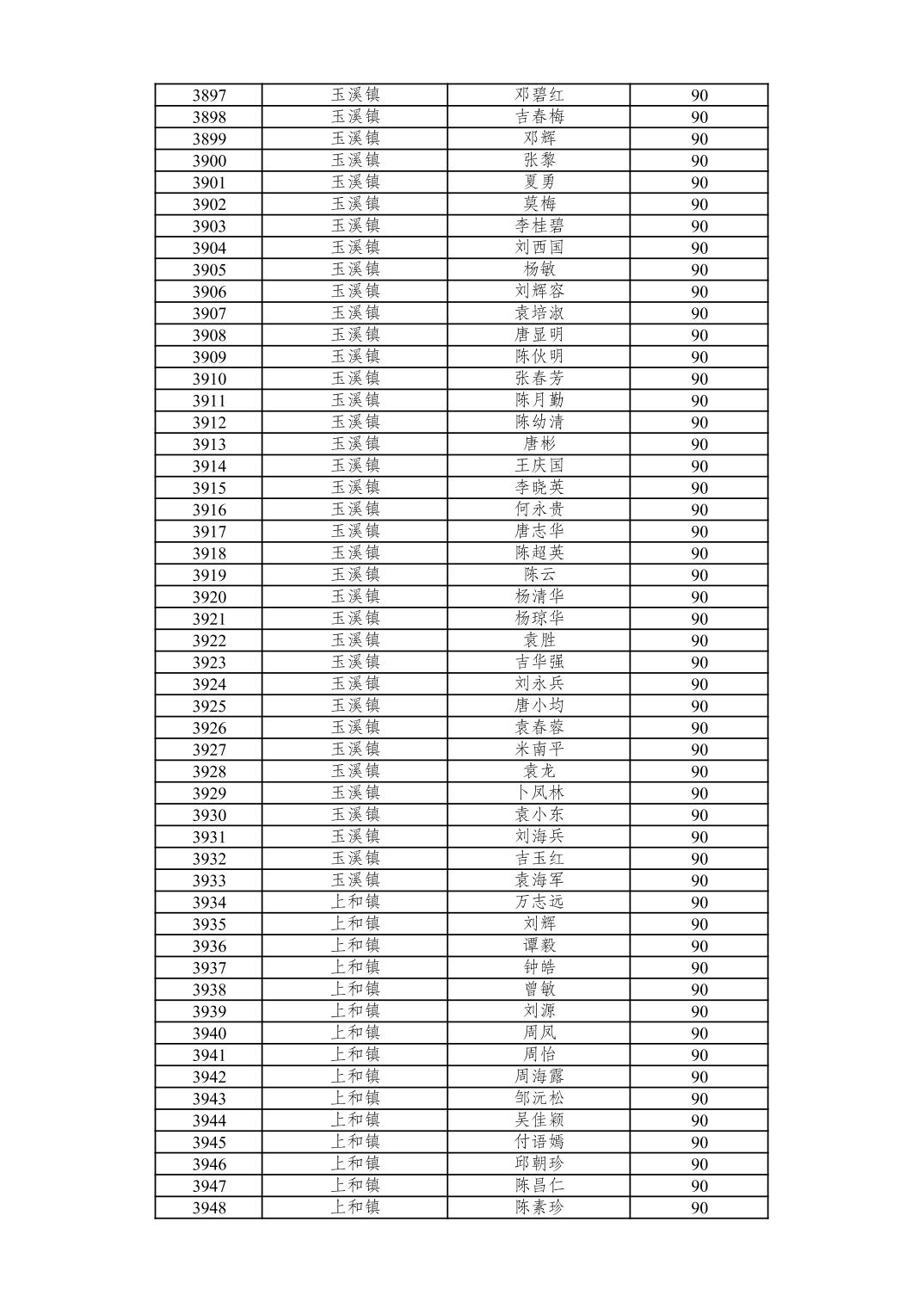 | 3897 | 玉溪镇 | 邓碧红 | 90 |
|---|---|---|---|
| 3898 | 玉溪镇 | 吉春梅 | 90 |
| 3899 | 玉溪镇 | 邓辉 | 90 |
| 3900 | 玉溪镇 | 张黎 | 90 |
| 3901 | 玉溪镇 | 夏勇 | 90 |
| 3902 | 玉溪镇 | 莫梅 | 90 |
| 3903 | 玉溪镇 | 李桂碧 | 90 |
| 3904 | 玉溪镇 | 刘西国 | 90 |
| 3905 | 玉溪镇 | 杨敏 | 90 |
| 3906 | 玉溪镇 | 刘辉容 | 90 |
| 3907 | 玉溪镇 | 袁培淑 | 90 |
| 3908 | 玉溪镇 | 唐显明 | 90 |
| 3909 | 玉溪镇 | 陈伙明 | 90 |
| 3910 | 玉溪镇 | 张春芳 | 90 |
| 3911 | 玉溪镇 | 陈月勤 | 90 |
| 3912 | 玉溪镇 | 陈幼清 | 90 |
| 3913 | 玉溪镇 | 唐彬 | 90 |
| 3914 | 玉溪镇 | 王庆国 | 90 |
| 3915 | 玉溪镇 | 李晓英 | 90 |
| 3916 | 玉溪镇 | 何永贵 | 90 |
| 3917 | 玉溪镇 | 唐志华 | 90 |
| 3918 | 玉溪镇 | 陈超英 | 90 |
| 3919 | 玉溪镇 | 陈云 | 90 |
| 3920 | 玉溪镇 | 杨清华 | 90 |
| 3921 | 玉溪镇 | 杨琼华 | 90 |
| 3922 | 玉溪镇 | 袁胜 | 90 |
| 3923 | 玉溪镇 | 吉华强 | 90 |
| 3924 | 玉溪镇 | 刘永兵 | 90 |
| 3925 | 玉溪镇 | 唐小均 | 90 |
| 3926 | 玉溪镇 | 袁春蓉 | 90 |
| 3927 | 玉溪镇 | 米南平 | 90 |
| 3928 | 玉溪镇 | 袁龙 | 90 |
| 3929 | 玉溪镇 | 卜凤林 | 90 |
| 3930 | 玉溪镇 | 袁小东 | 90 |
| 3931 | 玉溪镇 | 刘海兵 | 90 |
| 3932 | 玉溪镇 | 吉玉红 | 90 |
| 3933 | 玉溪镇 | 袁海军 | 90 |
| 3934 | 上和镇 | 万志远 | 90 |
| 3935 | 上和镇 | 刘辉 | 90 |
| 3936 | 上和镇 | 谭毅 | 90 |
| 3937 | 上和镇 | 钟皓 | 90 |
| 3938 | 上和镇 | 曾敏 | 90 |
| 3939 | 上和镇 | 刘源 | 90 |
| 3940 | 上和镇 | 周凤 | 90 |
| 3941 | 上和镇 | 周怡 | 90 |
| 3942 | 上和镇 | 周海露 | 90 |
| 3943 | 上和镇 | 邹沅松 | 90 |
| 3944 | 上和镇 | 吴佳颖 | 90 |
| 3945 | 上和镇 | 付语嫣 | 90 |
| 3946 | 上和镇 | 邱朝珍 | 90 |
| 3947 | 上和镇 | 陈昌仁 | 90 |
| 3948 | 上和镇 | 陈素珍 | 90 |